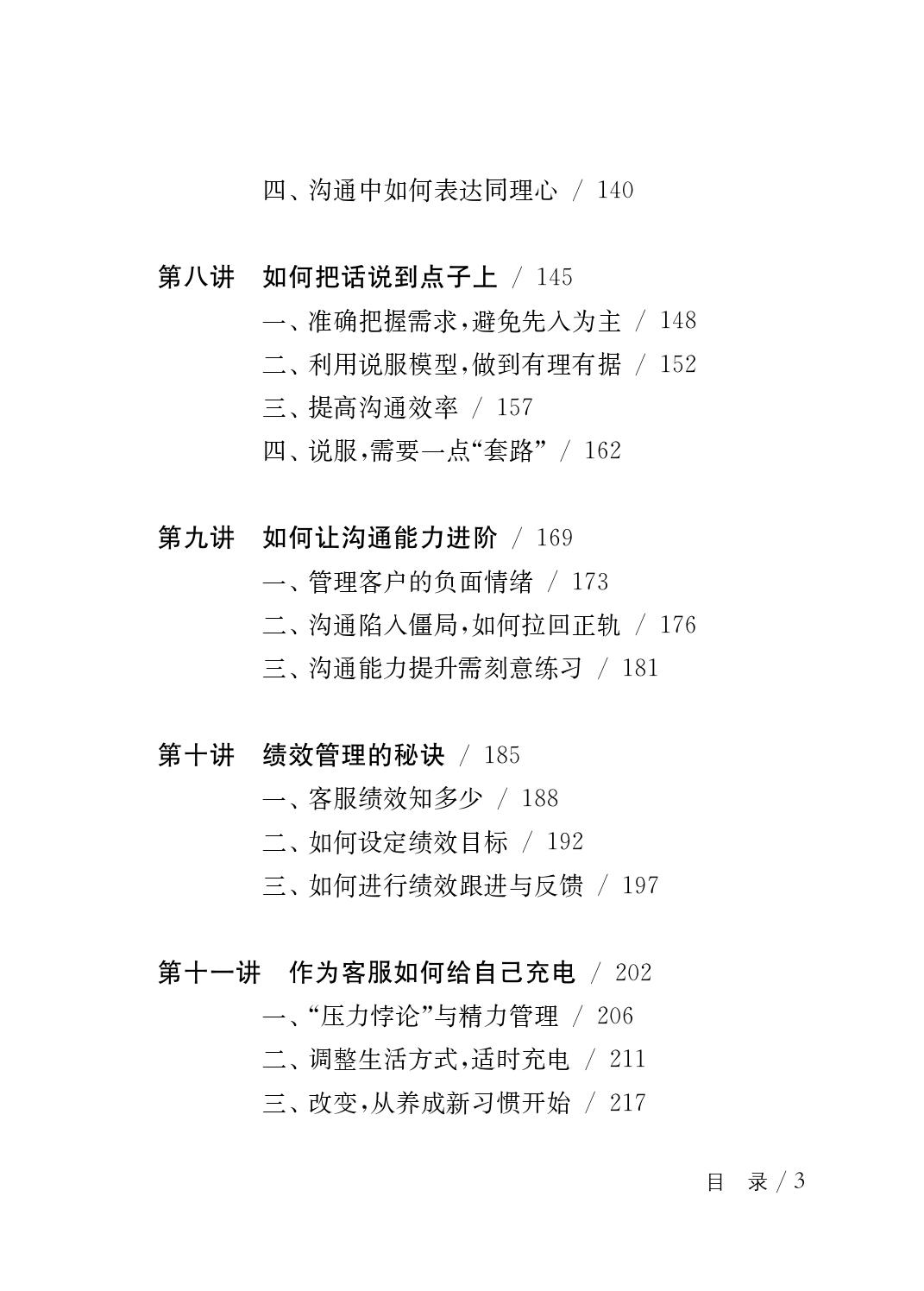 四、沟通中如何表达同理心 / 140

第八讲 如何把话说到点子上 / 145
一、准确把握需求,避免先入为主 / 148
二、利用说服模型,做到有理有据 / 152
三、提高沟通效率 / 157
四、说服,需要一点“套路” / 162

第九讲 如何让沟通能力进阶 / 169
一、管理客户的负面情绪 / 173
二、沟通陷入僵局,如何拉回正轨 / 176
三、沟通能力提升需刻意练习 / 181

第十讲 绩效管理的秘诀 / 185
一、客服绩效知多少 / 188
二、如何设定绩效目标 / 192
三、如何进行绩效跟进与反馈 / 197

第十一讲 作为客服如何给自己充电 / 202
一、“压力悖论”与精力管理 / 206
二、调整生活方式,适时充电 / 211
三、改变,从养成新习惯开始 / 217

目 录 / 3